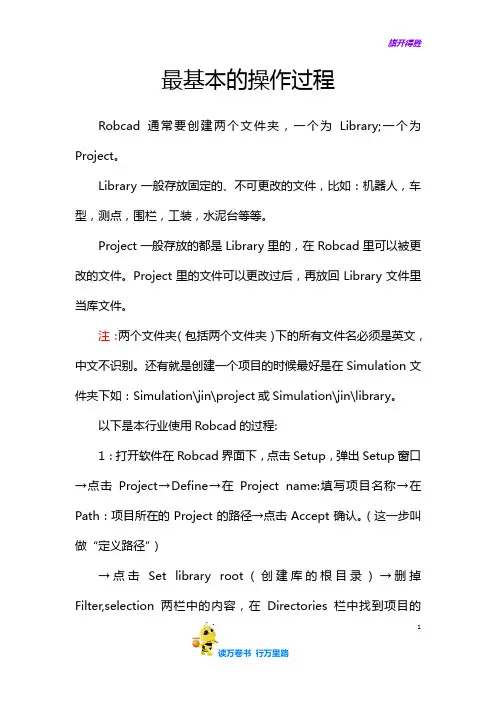 旗开得胜

最基本的操作过程

Robcad 通常要创建两个文件夹，一个为 Library;一个为 Project。

Library 一般存放固定的、不可更改的文件，比如：机器人，车型，测点，围栏，工装，水泥台等等。

Project 一般存放的都是 Library 里的，在 Robcad 里可以被更改的文件。Project 里的文件可以更改过后，再放回 Library 文件里当库文件。

注：两个文件夹（包括两个文件夹）下的所有文件名必须是英文，中文不识别。还有就是创建一个项目的时候最好是在 Simulation 文件夹下如：Simulation\jin\project 或 Simulation\jin\library。

以下是本行业使用 Robcad 的过程:

1：打开软件在 Robcad 界面下，点击 Setup，弹出 Setup 窗口→点击 Project→Define→在 Project name:填写项目名称→在 Path：项目所在的 Project 的路径→点击 Accept 确认。（这一步叫做“定义路径”）

→点击 Set library root（创建库的根目录）→删掉 Filter,selection 两栏中的内容，在 Directories 栏中找到项目的

1

读万卷书 行万里路